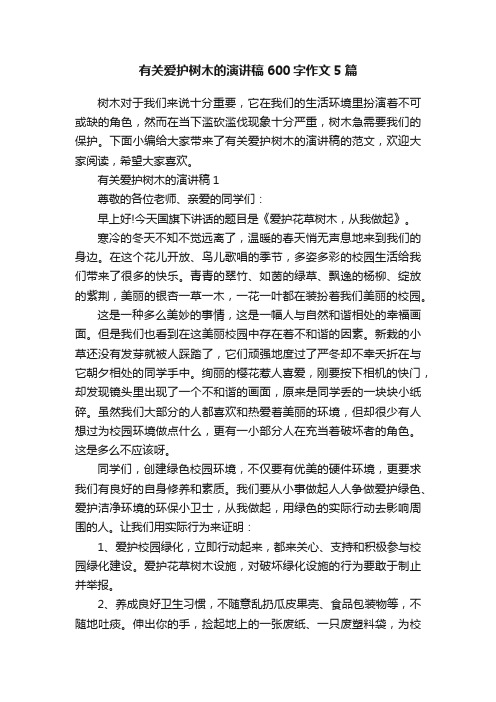 有关爱护树木的演讲稿600字作文5篇

树木对于我们来说十分重要，它在我们的生活环境里扮演着不可或缺的角色，然而在当下滥砍滥伐现象十分严重，树木急需要我们的保护。下面小编给大家带来了有关爱护树木的演讲稿的范文，欢迎大家阅读，希望大家喜欢。

有关爱护树木的演讲稿1

尊敬的各位老师、亲爱的同学们：

早上好!今天国旗下讲话的题目是《爱护花草树木，从我做起》。

寒冷的冬天不知不觉远离了，温暖的春天悄无声息地来到我们的身边。在这个花儿开放、鸟儿歌唱的季节，多姿多彩的校园生活给我们带来了很多的快乐。青青的翠竹、如茵的绿草、飘逸的杨柳、绽放的紫荆，美丽的银杏一草一木，一花一叶都在装扮着我们美丽的校园。

这是一种多么美妙的事情，这是一幅人与自然和谐相处的幸福画面。但是我们也看到在这美丽校园中存在着不和谐的因素。新栽的小草还没有发芽就被人踩踏了，它们顽强地度过了严冬却不幸夭折在与它朝夕相处的同学手中。绚丽的樱花惹人喜爱，刚要按下相机的快门，却发现镜头里出现了一个不和谐的画面，原来是同学丢的一块块小纸碎。虽然我们大部分的人都喜欢和热爱着美丽的环境，但却很少有人想过为校园环境做点什么，更有一小部分人在充当着破坏者的角色。这是多么不应该呀。

同学们，创建绿色校园环境，不仅要有优美的硬件环境，更要求我们有良好的自身修养和素质。我们要从小事做起人人争做爱护绿色、爱护洁净环境的环保小卫士，从我做起，用绿色的实际行动去影响周围的人。让我们用实际行为来证明：

1、爱护校园绿化，立即行动起来，都来关心、支持和积极参与校园绿化建设。爱护花草树木设施，对破坏绿化设施的行为要敢于制止并举报。

2、养成良好卫生习惯，不随意乱扔瓜皮果壳、食品包装物等，不随地吐痰。伸出你的手，捡起地上的一张废纸、一只废塑料袋，为校